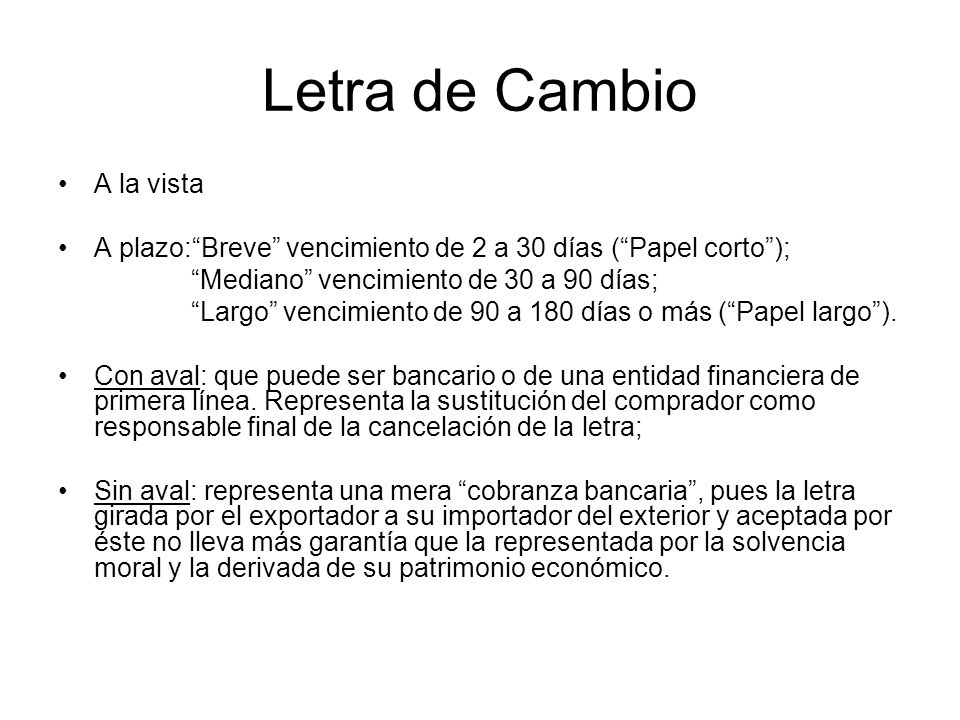 Letra de Cambio

• A la vista

• A plazo:“Breve” vencimiento de 2 a 30 días (“Papel corto”);
“Mediano” vencimiento de 30 a 90 días;
“Largo” vencimiento de 90 a 180 días o más (“Papel largo”).

• Con aval: que puede ser bancario o de una entidad financiera de primera línea. Representa la sustitución del comprador como responsable final de la cancelación de la letra;

• Sin aval: representa una mera “cobranza bancaria”, pues la letra girada por el exportador a su importador del exterior y aceptada por éste no lleva más garantía que la representada por la solvencia moral y la derivada de su patrimonio económico.